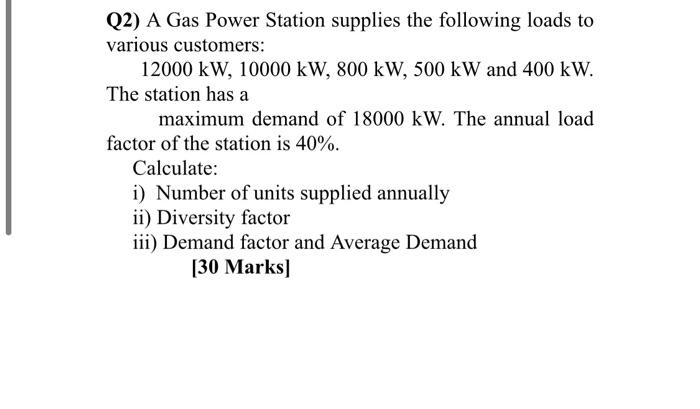 Q2) A Gas Power Station supplies the following loads to various customers:

12000 kW, 10000 kW, 800 kW, 500 kW and 400 kW. The station has a

maximum demand of 18000 kW. The annual load factor of the station is 40%.

Calculate:

i) Number of units supplied annually
ii) Diversity factor
iii) Demand factor and Average Demand

[30 Marks]